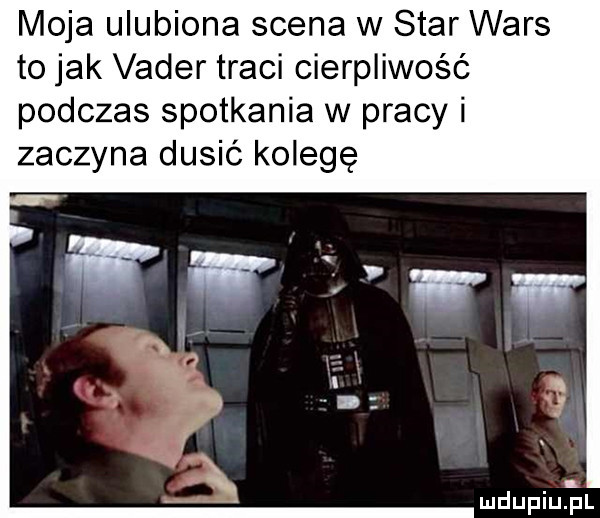 Moja ulubiona scena w Star Wars to jak Vader traci cierpliwość podczas spotkania w pracy i zaczyna dusić kolegę

mdupiu.pl